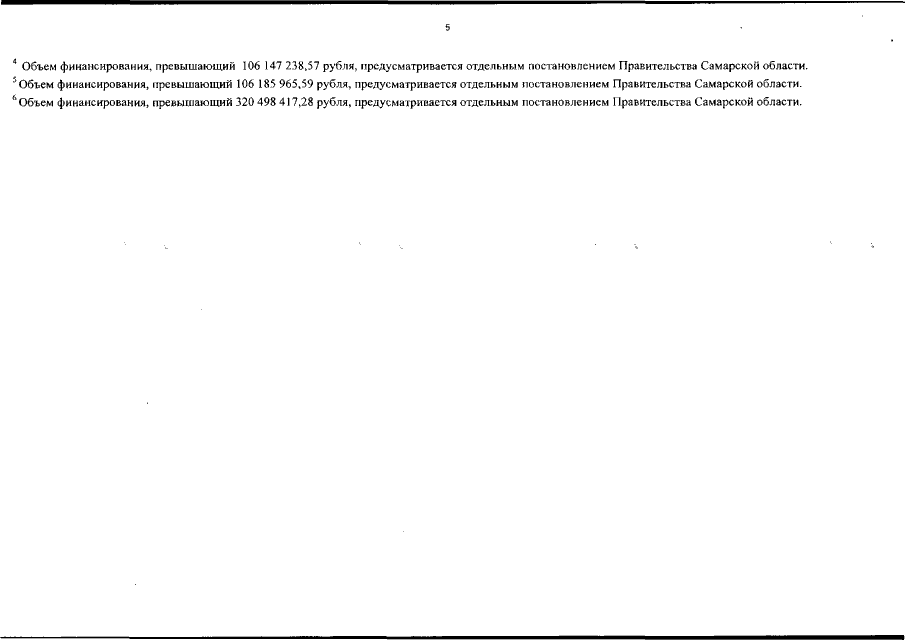 5

$^4$ Объем финансирования, превышающий 106 147 238,57 рубля, предусматривается отдельным постановлением Правительства Самарской области.

$^5$ Объем финансирования, превышающий 106 185 965,59 рубля, предусматривается отдельным постановлением Правительства Самарской области.

$^6$ Объем финансирования, превышающий 320 498 417,28 рубля, предусматривается отдельным постановлением Правительства Самарской области.